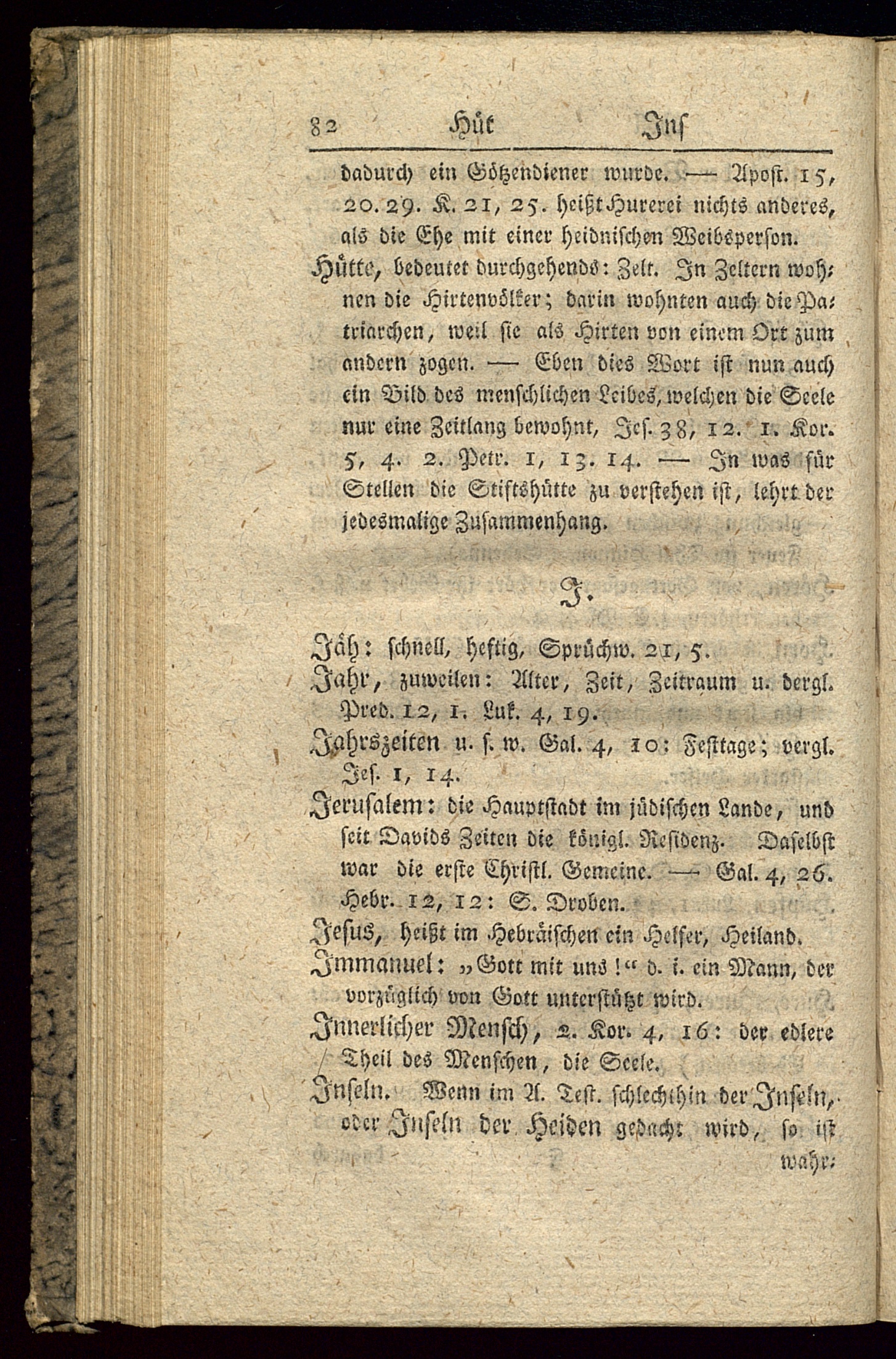 82 Hüt Ins

dadurch ein Götzendiener wurde. — Apost. 15, 20. 29. K. 21, 25. heißt Hurerei nichts anderes, als die Ehe mit einer heidnischen Weibsperson.

Hütte, bedeutet durchgehends: Zelt. In Zeltern wohnen die Hirtenvölker; darin wohnten auch die Patriarchen, weil sie als Hirten von einem Ort zum andern zogen. — Eben dies Wort ist nun auch ein Bild des menschlichen Leibes, welchen die Seele nur eine Zeitlang bewohnt, Jes. 38, 12. 1. Kor. 5, 4. 2. Petr. 1, 13. 14. — In was für Stellen die Stiftshütte zu verstehen ist, lehrt der jedesmalige Zusammenhang.

J.

Jäh: schnell, heftig, Sprüchw. 21, 5.

Jahr, zuweilen: Alter, Zeit, Zeitraum u. dergl. Pred. 12, 1. Luk. 4, 19.

Jahrszeiten u. s. w. Gal. 4, 10: Festtage; vergl. Jes. 1, 14.

Jerusalem: die Hauptstadt im jüdischen Lande, und seit Davids Zeiten die königl. Residenz. Daselbst war die erste Christl. Gemeine. — Gal. 4, 26. Hebr. 12, 12: S. Droben.

Jesus, heißt im Hebräischen ein Helfer, Heiland.

Immanuel: „Gott mit uns!“ d. i. ein Mann, der vorzüglich von Gott unterstützt wird.

Innerlicher Mensch, 2. Kor. 4, 16: der edlere Theil des Menschen, die Seele.

Inseln. Wenn im A. Test. schlechthin der Inseln, oder Inseln der Heiden gedacht wird, so ist wahr-